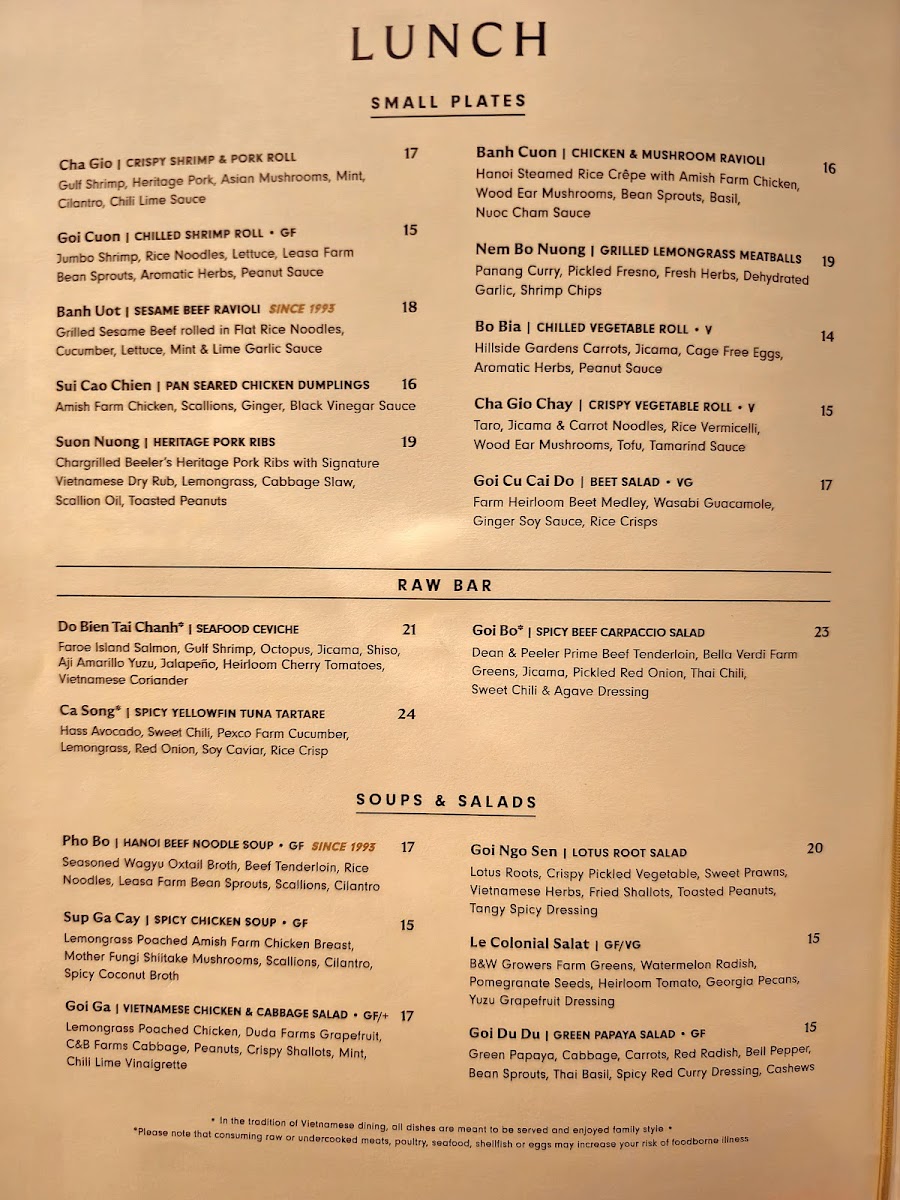 LUNCH

SMALL PLATES

Cha Gio | CRISPY SHRIMP & PORK ROLL 17
Gulf Shrimp, Heritage Pork, Asian Mushrooms, Mint, Cilantro, Chili Lime Sauce

Goi Cuon | CHILLED SHRIMP ROLL • GF 15
Jumbo Shrimp, Rice Noodles, Lettuce, Leasa Farm Bean Sprouts, Aromatic Herbs, Peanut Sauce

Banh Uot | SESAME BEEF RAVIOLI SINCE 1993 18
Grilled Sesame Beef rolled in Flat Rice Noodles, Cucumber, Lettuce, Mint & Lime Garlic Sauce

Sui Cao Chien | PAN SEARED CHICKEN DUMPLINGS 16
Amish Farm Chicken, Scallions, Ginger, Black Vinegar Sauce

Suon Nuong | HERITAGE PORK RIBS 19
Chargrilled Beeler's Heritage Pork Ribs with Signature Vietnamese Dry Rub, Lemongrass, Cabbage Slaw, Scallion Oil, Toasted Peanuts

Banh Cuon | CHICKEN & MUSHROOM RAVIOLI 16
Hanoi Steamed Rice Crêpe with Amish Farm Chicken, Wood Ear Mushrooms, Bean Sprouts, Basil, Nuoc Cham Sauce

Nem Bo Nuong | GRILLED LEMONGRASS MEATBALLS 19
Panang Curry, Pickled Fresno, Fresh Herbs, Dehydrated Garlic, Shrimp Chips

Bo Bia | CHILLED VEGETABLE ROLL • V 14
Hillside Gardens Carrots, Jicama, Cage Free Eggs, Aromatic Herbs, Peanut Sauce

Cha Gio Chay | CRISPY VEGETABLE ROLL • V 15
Taro, Jicama & Carrot Noodles, Rice Vermicelli, Wood Ear Mushrooms, Tofu, Tamarind Sauce

Goi Cu Cai Do | BEET SALAD • VG 17
Farm Heirloom Beet Medley, Wasabi Guacamole, Ginger Soy Sauce, Rice Crisps

RAW BAR

Do Bien Tai Chanh* | SEAFOOD CEVICHE 21
Faroe Island Salmon, Gulf Shrimp, Octopus, Jicama, Shiso, Aji Amarillo Yuzu, Jalapeño, Heirloom Cherry Tomatoes, Vietnamese Coriander

Ca Song* | SPICY YELLOWFIN TUNA TARTARE 24
Hass Avocado, Sweet Chili, Pexco Farm Cucumber, Lemongrass, Red Onion, Soy Caviar, Rice Crisp

Goi Bo* | SPICY BEEF CARPACCIO SALAD 23
Dean & Peeler Prime Beef Tenderloin, Bella Verdi Farm Greens, Jicama, Pickled Red Onion, Thai Chili, Sweet Chili & Agave Dressing

SOUPS & SALADS

Pho Bo | HANOI BEEF NOODLE SOUP • GF SINCE 1993 17
Seasoned Wagyu Oxtail Broth, Beef Tenderloin, Rice Noodles, Leasa Farm Bean Sprouts, Scallions, Cilantro

Sup Ga Cay | SPICY CHICKEN SOUP • GF 15
Lemongrass Poached Amish Farm Chicken Breast, Mother Fungi Shiitake Mushrooms, Scallions, Cilantro, Spicy Coconut Broth

Goi Ga | VIETNAMESE CHICKEN & CABBAGE SALAD • GF/+ 17
Lemongrass Poached Chicken, Duda Farms Grapefruit, C&B Farms Cabbage, Peanuts, Crispy Shallots, Mint, Chili Lime Vinaigrette

Goi Ngo Sen | LOTUS ROOT SALAD 20
Lotus Roots, Crispy Pickled Vegetable, Sweet Prawns, Vietnamese Herbs, Fried Shallots, Toasted Peanuts, Tangy Spicy Dressing

Le Colonial Salat | GF/VG 15
B&W Growers Farm Greens, Watermelon Radish, Pomegranate Seeds, Heirloom Tomato, Georgia Pecans, Yuzu Grapefruit Dressing

Goi Du Du | GREEN PAPAYA SALAD • GF 15
Green Papaya, Cabbage, Carrots, Red Radish, Bell Pepper, Bean Sprouts, Thai Basil, Spicy Red Curry Dressing, Cashews

• In the tradition of Vietnamese dining, all dishes are meant to be served and enjoyed family style •
*Please note that consuming raw or undercooked meats, poultry, seafood, shellfish or eggs may increase your risk of foodborne illness